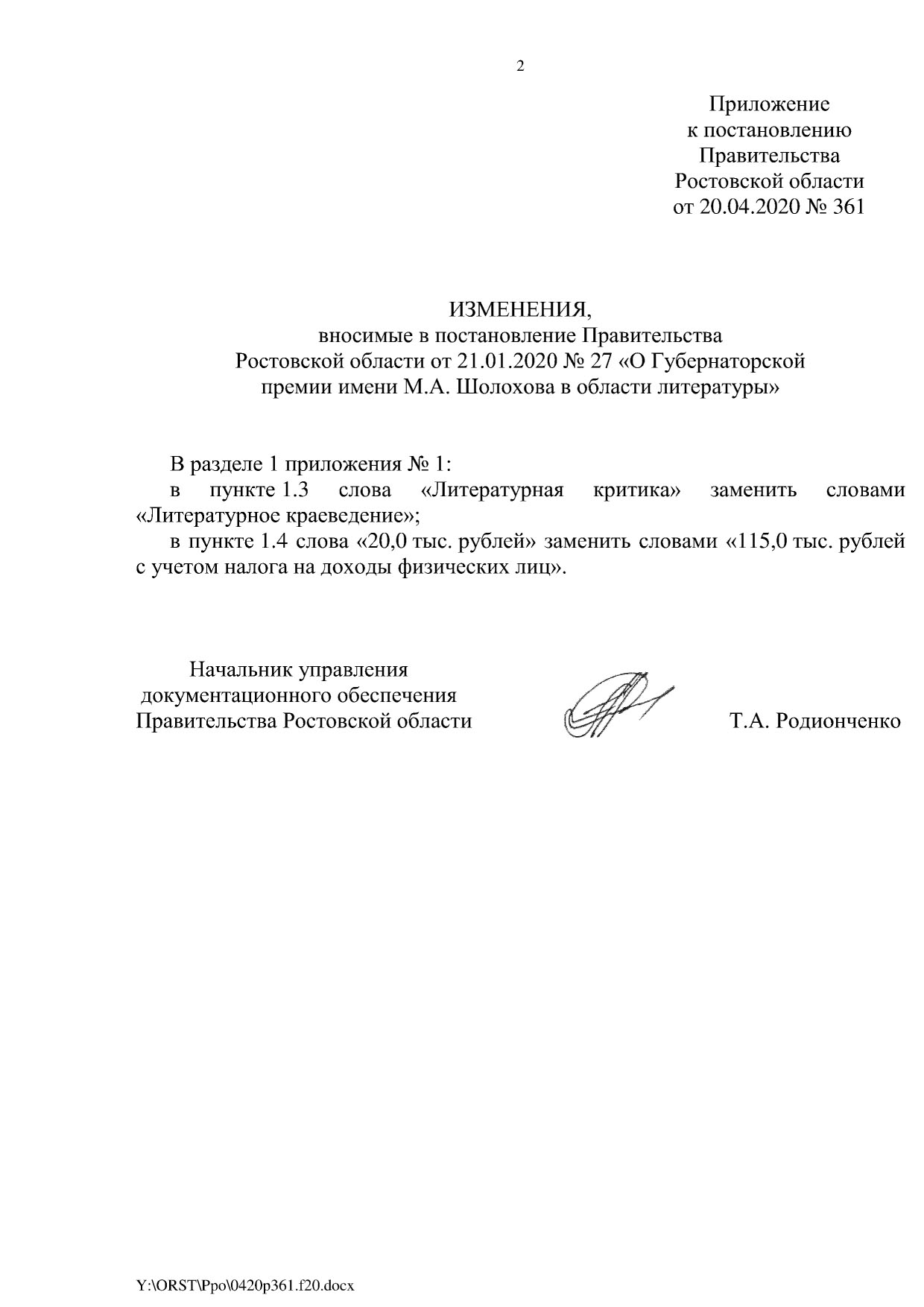 2

Приложение
к постановлению
Правительства
Ростовской области
от 20.04.2020 № 361

ИЗМЕНЕНИЯ,
вносимые в постановление Правительства
Ростовской области от 21.01.2020 № 27 «О Губернаторской
премии имени М.А. Шолохова в области литературы»

В разделе 1 приложения № 1:
в пункте 1.3 слова «Литературная критика» заменить словами «Литературное краеведение»;
в пункте 1.4 слова «20,0 тыс. рублей» заменить словами «115,0 тыс. рублей с учетом налога на доходы физических лиц».

Начальник управления
документационного обеспечения
Правительства Ростовской области

Т.А. Родионченко

Y:\ORST\Ppo\0420p361.f20.docx